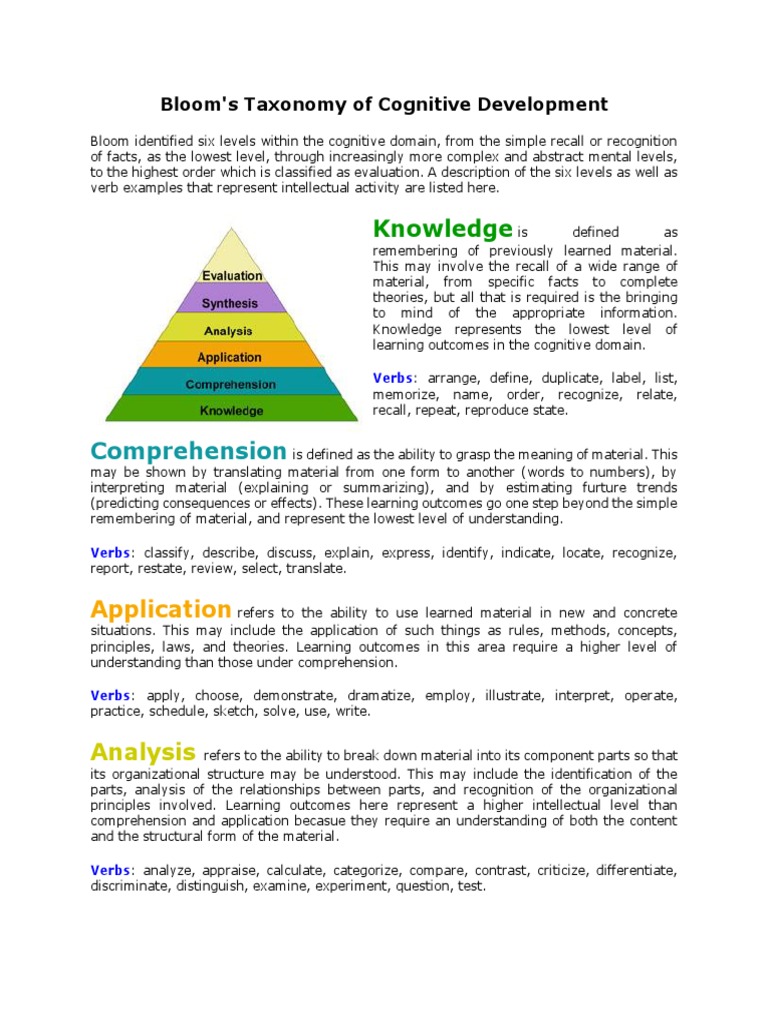 Bloom's Taxonomy of Cognitive Development

Bloom identified six levels within the cognitive domain, from the simple recall or recognition of facts, as the lowest level, through increasingly more complex and abstract mental levels, to the highest order which is classified as evaluation. A description of the six levels as well as verb examples that represent intellectual activity are listed here.

Evaluation
Synthesis
Analysis
Application
Comprehension
Knowledge

Knowledge is defined as remembering of previously learned material. This may involve the recall of a wide range of material, from specific facts to complete theories, but all that is required is the bringing to mind of the appropriate information. Knowledge represents the lowest level of learning outcomes in the cognitive domain.

Verbs: arrange, define, duplicate, label, list, memorize, name, order, recognize, relate, recall, repeat, reproduce state.

Comprehension is defined as the ability to grasp the meaning of material. This may be shown by translating material from one form to another (words to numbers), by interpreting material (explaining or summarizing), and by estimating furture trends (predicting consequences or effects). These learning outcomes go one step beyond the simple remembering of material, and represent the lowest level of understanding.

Verbs: classify, describe, discuss, explain, express, identify, indicate, locate, recognize, report, restate, review, select, translate.

Application refers to the ability to use learned material in new and concrete situations. This may include the application of such things as rules, methods, concepts, principles, laws, and theories. Learning outcomes in this area require a higher level of understanding than those under comprehension.

Verbs: apply, choose, demonstrate, dramatize, employ, illustrate, interpret, operate, practice, schedule, sketch, solve, use, write.

Analysis refers to the ability to break down material into its component parts so that its organizational structure may be understood. This may include the identification of the parts, analysis of the relationships between parts, and recognition of the organizational principles involved. Learning outcomes here represent a higher intellectual level than comprehension and application becasue they require an understanding of both the content and the structural form of the material.

Verbs: analyze, appraise, calculate, categorize, compare, contrast, criticize, differentiate, discriminate, distinguish, examine, experiment, question, test.